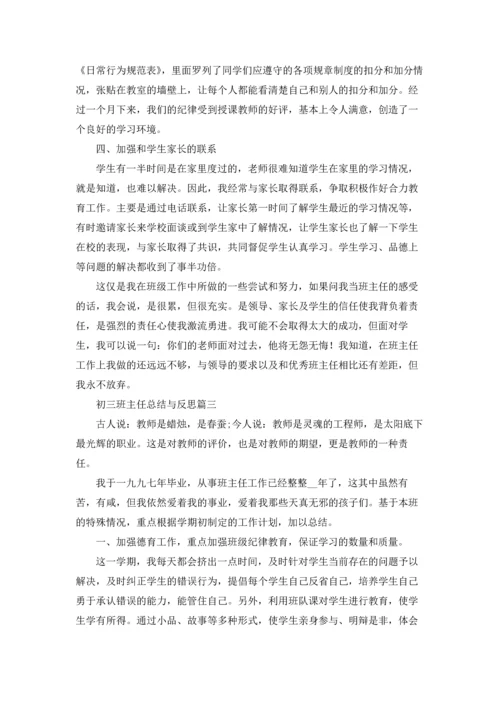 《日常行为规范表》，里面罗列了同学们应遵守的各项规章制度的扣分和加分情况，张贴在教室的墙壁上，让每个人都能看清楚自己和别人的扣分和加分。经过一个月下来，我们的纪律受到授课教师的好评，基本上令人满意，创造了一个良好的学习环境。

四、加强和学生家长的联系

学生有一半时间是在家里度过的，老师很难知道学生在家里的学习情况，就是知道，也难以解决。因此，我经常与家长取得联系，争取积极作好合力教育工作。主要是通过电话联系，让家长第一时间了解学生最近的学习情况等，有时邀请家长来学校面谈或到学生家中了解情况，让学生家长也了解一下学生在校的表现，与家长取得了共识，共同督促学生认真学习。学生学习、品德上等问题的解决都收到了事半功倍。

这仅是我在班级工作中所做的一些尝试和努力，如果问我当班主任的感受的话，我会说，是很累，但很充实。是领导、家长及学生的信任使我背负着责任，是强烈的责任心使我激流勇进。我可能不会取得太大的成功，但面对学生，我可以说一句：你们的老师面对过去，他将无怨无悔！我知道，在班主任工作上我做的还远远不够，与领导的要求以及和优秀班主任相比还有差距，但我永不放弃。

初三班主任总结与反思篇三

古人说：教师是蜡烛，是春蚕；今人说：教师是灵魂的工程师，是太阳底下最光辉的职业。这是对教师的评价，也是对教师的期望，更是教师的一种责任。

我于一九九七年毕业，从事班主任工作已经整整__年了，这其中虽然有苦，有咸，但我依然爱着我的事业，爱着我那些天真无邪的孩子们。基于本班的特殊情况，重点根据学期初制定的工作计划，加以总结。

一、加强德育工作，重点加强班级纪律教育，保证学习的数量和质量。

这一学期，我每天都会挤出一点时间，及时针对学生当前存在的问题予以解决，及时纠正学生的错误行为，提倡每个学生自己反省自己，培养学生自己勇于承认错误的能力，能管住自己。另外，利用班队课对学生进行教育，使学生学有所得。通过小品、故事等多种形式，使学生亲身参与、明辩是非，体会